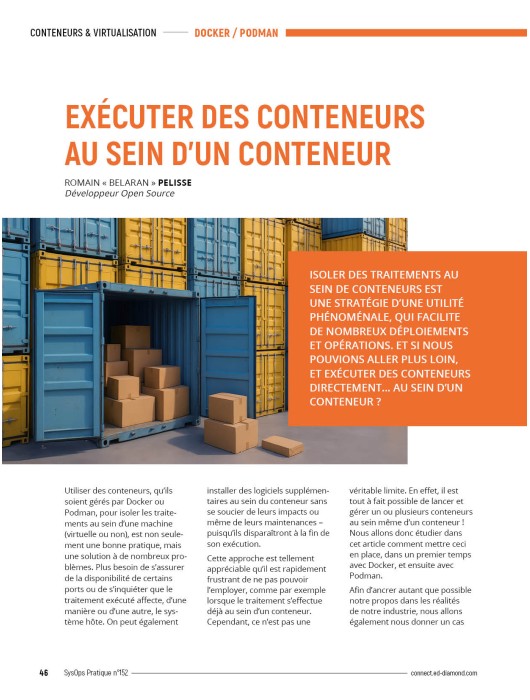 CONTENEURS & VIRTUALISATION DOCKER / PODMAN

EXÉCUTER DES CONTENEURS AU SEIN D'UN CONTENEUR

ROMAIN « BELARAN » PELISSE
Développeur Open Source

ISOLER DES TRAITEMENTS AU SEIN DE CONTENEURS EST UNE STRATÉGIE D'UNE UTILITÉ PHÉNOMÉNALE, QUI FACILITE DE NOMBREUX DÉPLOIEMENTS ET OPÉRATIONS. ET SI NOUS POUVIONS ALLER PLUS LOIN, ET EXÉCUTER DES CONTENEURS DIRECTEMENT... AU SEIN D'UN CONTENEUR ?

Utiliser des conteneurs, qu'ils soient gérés par Docker ou Podman, pour isoler les traitements au sein d'une machine (virtuelle ou non), est non seulement une bonne pratique, mais une solution à de nombreux problèmes. Plus besoin de s'assurer de la disponibilité de certains ports ou de s'inquiéter que le traitement exécuté affecte, d'une manière ou d'une autre, le système hôte. On peut également installer des logiciels supplémentaires au sein du conteneur sans se soucier de leurs impacts ou même de leurs maintenances – puisqu'ils disparaîtront à la fin de son exécution.

Cette approche est tellement appréciable qu'il est rapidement frustrant de ne pas pouvoir l'employer, comme par exemple lorsque le traitement s'effectue déjà au sein d'un conteneur. Cependant, ce n'est pas une véritable limite. En effet, il est tout à fait possible de lancer et gérer un ou plusieurs conteneurs au sein même d'un conteneur ! Nous allons donc étudier dans cet article comment mettre ceci en place, dans un premier temps avec Docker, et ensuite avec Podman.

Afin d'ancrer autant que possible notre propos dans les réalités de notre industrie, nous allons également nous donner un cas

46 SysOps Pratique n°152 connect.ed-diamond.com